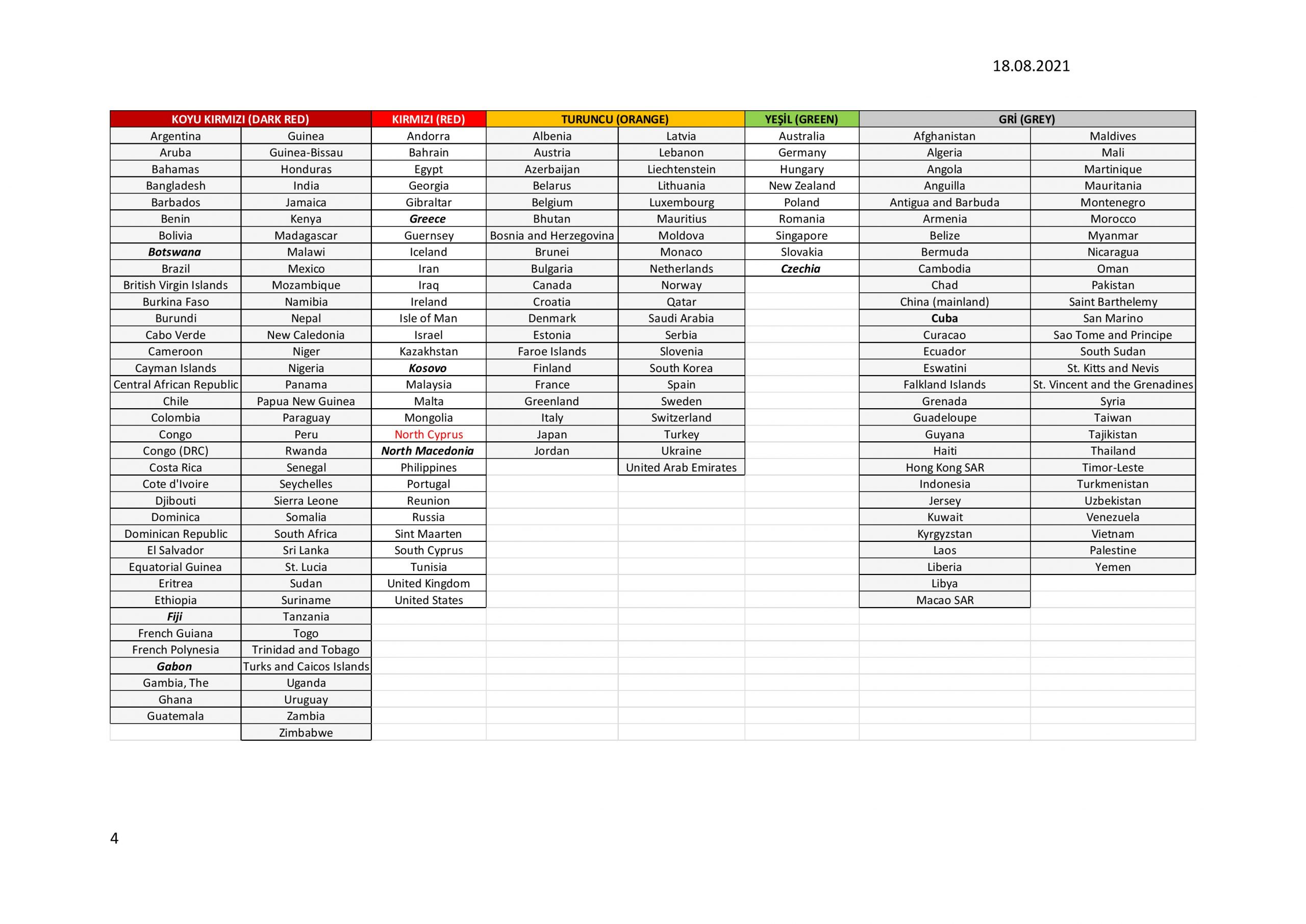 18.08.2021

| KOYU KIRMIZI (DARK RED) | | KIRMIZI (RED) | TURUNCU (ORANGE) | | YEŞİL (GREEN) | GRİ (GREY) | |
|---|---|---|---|---|---|---|---|
| Argentina | Guinea | Andorra | Albenia | Latvia | Australia | Afghanistan | Maldives |
| Aruba | Guinea-Bissau | Bahrain | Austria | Lebanon | Germany | Algeria | Mali |
| Bahamas | Honduras | Egypt | Azerbaijan | Liechtenstein | Hungary | Angola | Martinique |
| Bangladesh | India | Georgia | Belarus | Lithuania | New Zealand | Anguilla | Mauritania |
| Barbados | Jamaica | Gibraltar | Belgium | Luxembourg | Poland | Antigua and Barbuda | Montenegro |
| Benin | Kenya | Greece | Bhutan | Mauritius | Romania | Armenia | Morocco |
| Bolivia | Madagascar | Guernsey | Bosnia and Herzegovina | Moldova | Singapore | Belize | Myanmar |
| Botswana | Malawi | Iceland | Brunei | Monaco | Slovakia | Bermuda | Nicaragua |
| Brazil | Mexico | Iran | Bulgaria | Netherlands | Czechia | Cambodia | Oman |
| British Virgin Islands | Mozambique | Iraq | Canada | Norway | | Chad | Pakistan |
| Burkina Faso | Namibia | Ireland | Croatia | Qatar | | China (mainland) | Saint Barthelemy |
| Burundi | Nepal | Isle of Man | Denmark | Saudi Arabia | | Cuba | San Marino |
| Cabo Verde | New Caledonia | Israel | Estonia | Serbia | | Curacao | Sao Tome and Principe |
| Cameroon | Niger | Kazakhstan | Faroe Islands | Slovenia | | Ecuador | South Sudan |
| Cayman Islands | Nigeria | Kosovo | Finland | South Korea | | Eswatini | St. Kitts and Nevis |
| Central African Republic | Panama | Malaysia | France | Spain | | Falkland Islands | St. Vincent and the Grenadines |
| Chile | Papua New Guinea | Malta | Greenland | Sweden | | Grenada | Syria |
| Colombia | Paraguay | Mongolia | Italy | Switzerland | | Guadeloupe | Taiwan |
| Congo | Peru | North Cyprus | Japan | Turkey | | Guyana | Tajikistan |
| Congo (DRC) | Rwanda | North Macedonia | Jordan | Ukraine | | Haiti | Thailand |
| Costa Rica | Senegal | Philippines | | United Arab Emirates | | Hong Kong SAR | Timor-Leste |
| Cote d'Ivoire | Seychelles | Portugal | | | | Indonesia | Turkmenistan |
| Djibouti | Sierra Leone | Reunion | | | | Jersey | Uzbekistan |
| Dominica | Somalia | Russia | | | | Kuwait | Venezuela |
| Dominican Republic | South Africa | Sint Maarten | | | | Kyrgyzstan | Vietnam |
| El Salvador | Sri Lanka | South Cyprus | | | | Laos | Palestine |
| Equatorial Guinea | St. Lucia | Tunisia | | | | Liberia | Yemen |
| Eritrea | Sudan | United Kingdom | | | | Libya | |
| Ethiopia | Suriname | United States | | | | Macao SAR | |
| Fiji | Tanzania | | | | | | |
| French Guiana | Togo | | | | | | |
| French Polynesia | Trinidad and Tobago | | | | | | |
| Gabon | Turks and Caicos Islands | | | | | | |
| Gambia, The | Uganda | | | | | | |
| Ghana | Uruguay | | | | | | |
| Guatemala | Zambia | | | | | | |
| | Zimbabwe | | | | | | |

4